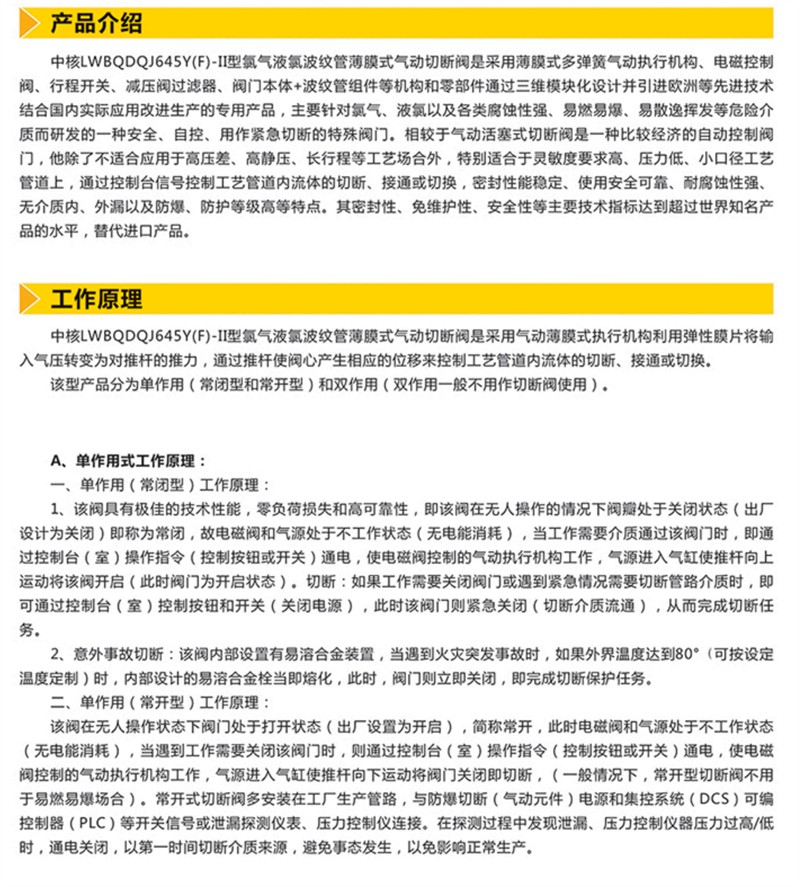 产品介绍

中核LWBQDQJ645Y(F)-II型氯气液氯波纹管薄膜式气动切断阀是采用薄膜式多弹簧气动执行机构、电磁控制阀、行程开关、减压阀过滤器、阀门本体+波纹管组件等机构和零部件通过三维模块化设计并引进欧洲等先进技术结合国内实际应用改进生产的专用产品，主要针对氯气、液氯以及各类腐蚀性强、易燃易爆、易散逸挥发等危险介质而研发的一种安全、自控、用作紧急切断的特殊阀门。相较于气动活塞式切断阀是一种比较经济的自动控制阀门，他除了不适合应用于高压差、高静压、长行程等工艺场合外，特别适合于灵敏度要求高、压力低、小口径工艺管道上，通过控制台信号控制工艺管道内流体的切断、接通或切换，密封性能稳定、使用安全可靠、耐腐蚀性强、无介质内、外漏以及防爆、防护等级高等特点。其密封性、免维护性、安全性等主要技术指标达到超过世界知名产品的水平，替代进口产品。

工作原理

中核LWBQDQJ645Y(F)-II型氯气液氯波纹管薄膜式气动切断阀是采用气动薄膜式执行机构利用弹性膜片将输入气压转变为对推杆的推力，通过推杆使阀心产生相应的位移来控制工艺管道内流体的切断、接通或切换。

该型产品分为单作用（常闭型和常开型）和双作用（双作用一般不用作切断阀使用）。

A、单作用式工作原理：

一、单作用（常闭型）工作原理：

1、该阀具有极佳的技术性能，零负荷损失和高可靠性，即该阀在无人操作的情况下阀瓣处于关闭状态（出厂设计为关闭）即称为常闭，故电磁阀和气源处于不工作状态（无电能消耗），当工作需要介质通过该阀门时，即通过控制台（室）操作指令（控制按钮或开关）通电，使电磁阀控制的气动执行机构工作，气源进入气缸使推杆向上运动将该阀开启（此时阀门为开启状态）。切断：如果工作需要关闭阀门或遇到紧急情况需要切断管路介质时，即可通过控制台（室）控制按钮和开关（关闭电源），此时该阀门则紧急关闭（切断介质流通），从而完成切断任务。

2、意外事故切断：该阀内部设置有易溶合金装置，当遇到火灾突发事故时，如果外界温度达到80°（可按设定温度定制）时，内部设计的易溶合金栓当即熔化，此时，阀门则立即关闭，即完成切断保护任务。

二、单作用（常开型）工作原理：

该阀在无人操作状态下阀门处于打开状态（出厂设置为开启），简称常开，此时电磁阀和气源处于不工作状态（无电能消耗），当遇到工作需要关闭该阀门时，则通过控制台（室）操作指令（控制按钮或开关）通电，使电磁阀控制的气动执行机构工作，气源进入气缸使推杆向下运动将阀门关闭即切断，（一般情况下，常开型切断阀不用于易燃易爆场合）。常开式切断阀多安装在工厂生产管路，与防爆切断（气动元件）电源和集控系统（DCS）可编控制器（PLC）等开关信号或泄漏探测仪表、压力控制仪连接。在探测过程中发现泄漏、压力控制仪器压力过高/低时，通电关闭，以第一时间切断介质来源，避免事态发生，以免影响正常生产。